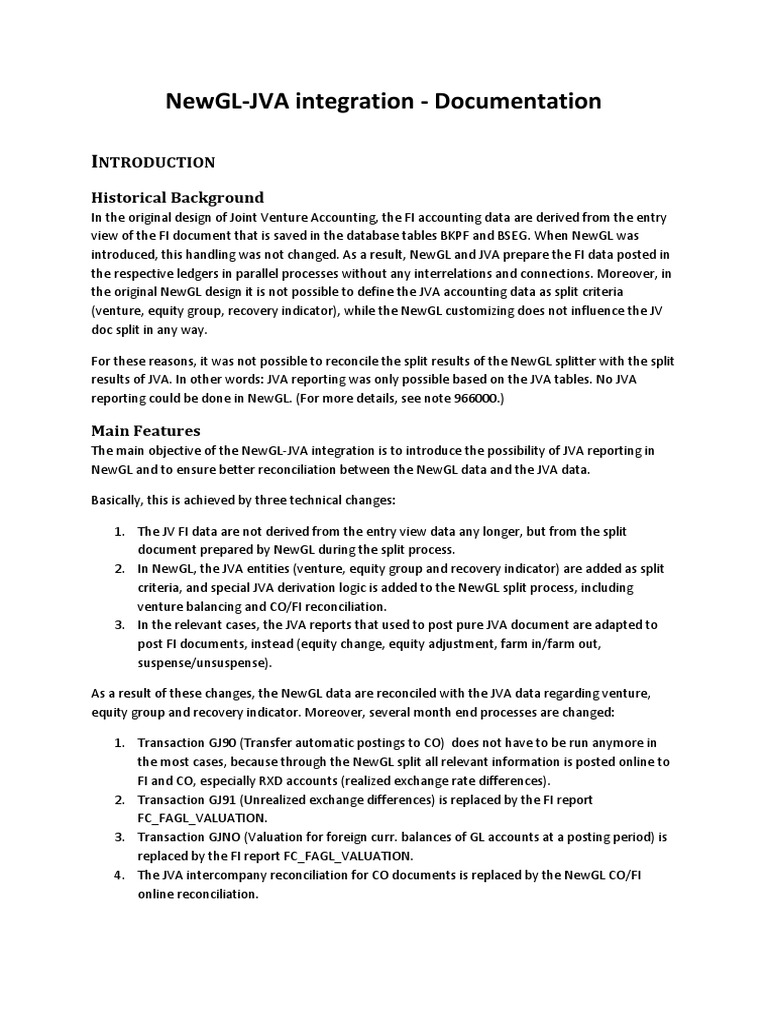 NewGL-JVA integration - Documentation

INTRODUCTION

Historical Background

In the original design of Joint Venture Accounting, the FI accounting data are derived from the entry view of the FI document that is saved in the database tables BKPF and BSEG. When NewGL was introduced, this handling was not changed. As a result, NewGL and JVA prepare the FI data posted in the respective ledgers in parallel processes without any interrelations and connections. Moreover, in the original NewGL design it is not possible to define the JVA accounting data as split criteria (venture, equity group, recovery indicator), while the NewGL customizing does not influence the JV doc split in any way.

For these reasons, it was not possible to reconcile the split results of the NewGL splitter with the split results of JVA. In other words: JVA reporting was only possible based on the JVA tables. No JVA reporting could be done in NewGL. (For more details, see note 966000.)

Main Features

The main objective of the NewGL-JVA integration is to introduce the possibility of JVA reporting in NewGL and to ensure better reconciliation between the NewGL data and the JVA data.

Basically, this is achieved by three technical changes:

1. The JV FI data are not derived from the entry view data any longer, but from the split document prepared by NewGL during the split process.
2. In NewGL, the JVA entities (venture, equity group and recovery indicator) are added as split criteria, and special JVA derivation logic is added to the NewGL split process, including venture balancing and CO/FI reconciliation.
3. In the relevant cases, the JVA reports that used to post pure JVA document are adapted to post FI documents, instead (equity change, equity adjustment, farm in/farm out, suspense/unsuspense).

As a result of these changes, the NewGL data are reconciled with the JVA data regarding venture, equity group and recovery indicator. Moreover, several month end processes are changed:

1. Transaction GJ90 (Transfer automatic postings to CO) does not have to be run anymore in the most cases, because through the NewGL split all relevant information is posted online to FI and CO, especially RXD accounts (realized exchange rate differences).
2. Transaction GJ91 (Unrealized exchange differences) is replaced by the FI report FC_FAGL_VALUATION.
3. Transaction GJNO (Valuation for foreign curr. balances of GL accounts at a posting period) is replaced by the FI report FC_FAGL_VALUATION.
4. The JVA intercompany reconciliation for CO documents is replaced by the NewGL CO/FI online reconciliation.